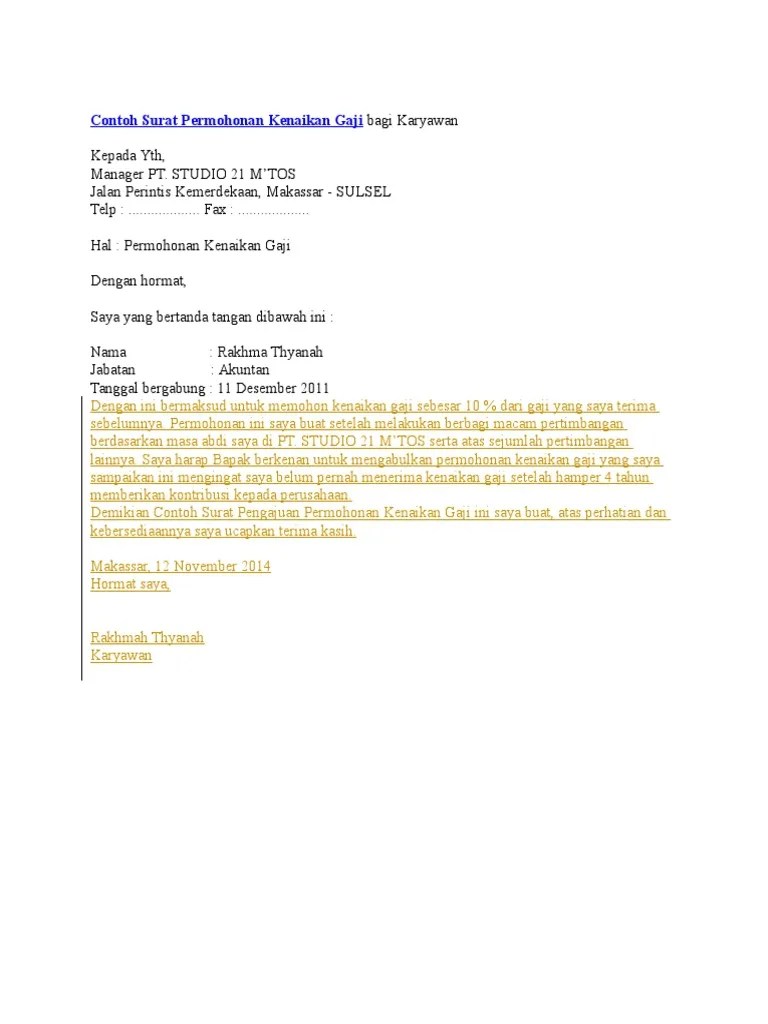 Contoh Surat Permohonan Kenaikan Gaji bagi Karyawan

Kepada Yth,
Manager PT. STUDIO 21 M'TOS
Jalan Perintis Kemerdekaan, Makassar - SULSEL
Telp : .................. Fax : ..................

Hal : Permohonan Kenaikan Gaji

Dengan hormat,

Saya yang bertanda tangan dibawah ini :

Nama : Rakhma Thyanah
Jabatan : Akuntan
Tanggal bergabung : 11 Desember 2011
Dengan ini bermaksud untuk memohon kenaikan gaji sebesar 10 % dari gaji yang saya terima sebelumnya. Permohonan ini saya buat setelah melakukan berbagi macam pertimbangan berdasarkan masa abdi saya di PT. STUDIO 21 M'TOS serta atas sejumlah pertimbangan lainnya. Saya harap Bapak berkenan untuk mengabulkan permohonan kenaikan gaji yang saya sampaikan ini mengingat saya belum pernah menerima kenaikan gaji setelah hamper 4 tahun memberikan kontribusi kepada perusahaan.
Demikian Contoh Surat Pengajuan Permohonan Kenaikan Gaji ini saya buat, atas perhatian dan kebersediaannya saya ucapkan terima kasih.

Makassar, 12 November 2014
Hormat saya,

Rakhmah Thyanah
Karyawan